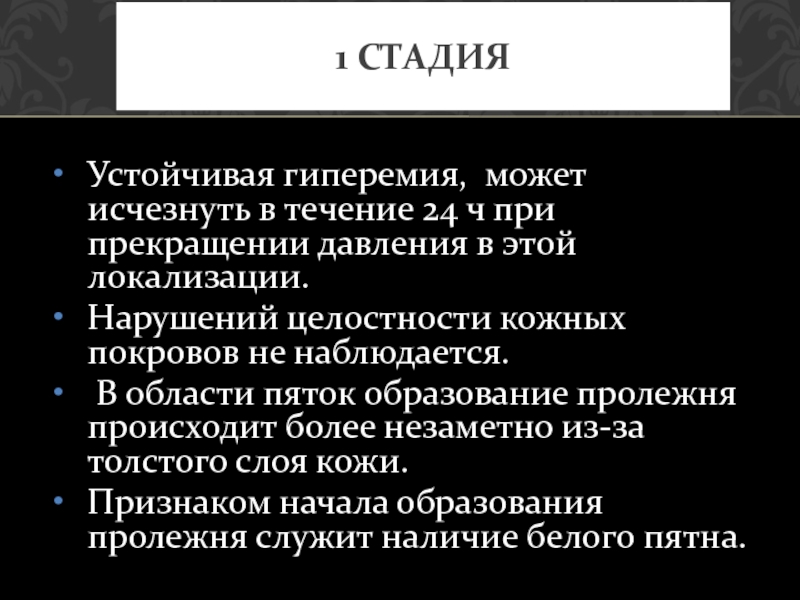 1 СТАДИЯ

• Устойчивая гиперемия, может исчезнуть в течение 24 ч при прекращении давления в этой локализации.
• Нарушений целостности кожных покровов не наблюдается.
• В области пяток образование пролежня происходит более незаметно из-за толстого слоя кожи.
• Признаком начала образования пролежня служит наличие белого пятна.